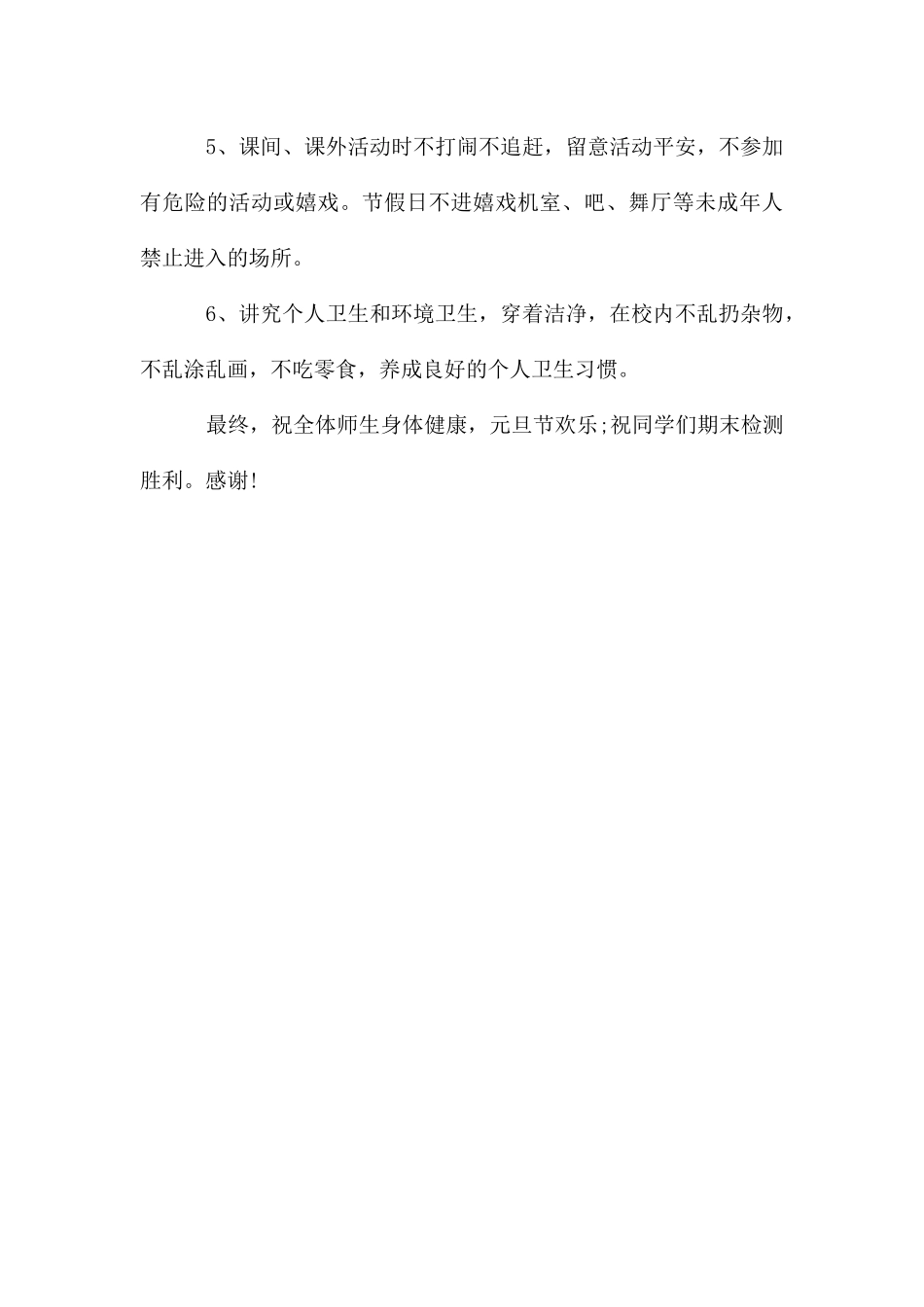 5、课间、课外活动时不打闹不追赶，留意活动平安，不参加有危险的活动或嬉戏。节假日不进嬉戏机室、吧、舞厅等未成年人禁止进入的场所。

6、讲究个人卫生和环境卫生，穿着洁净，在校内不乱扔杂物，不乱涂乱画，不吃零食，养成良好的个人卫生习惯。

最终，祝全体师生身体健康，元旦节欢乐;祝同学们期末检测胜利。感谢!